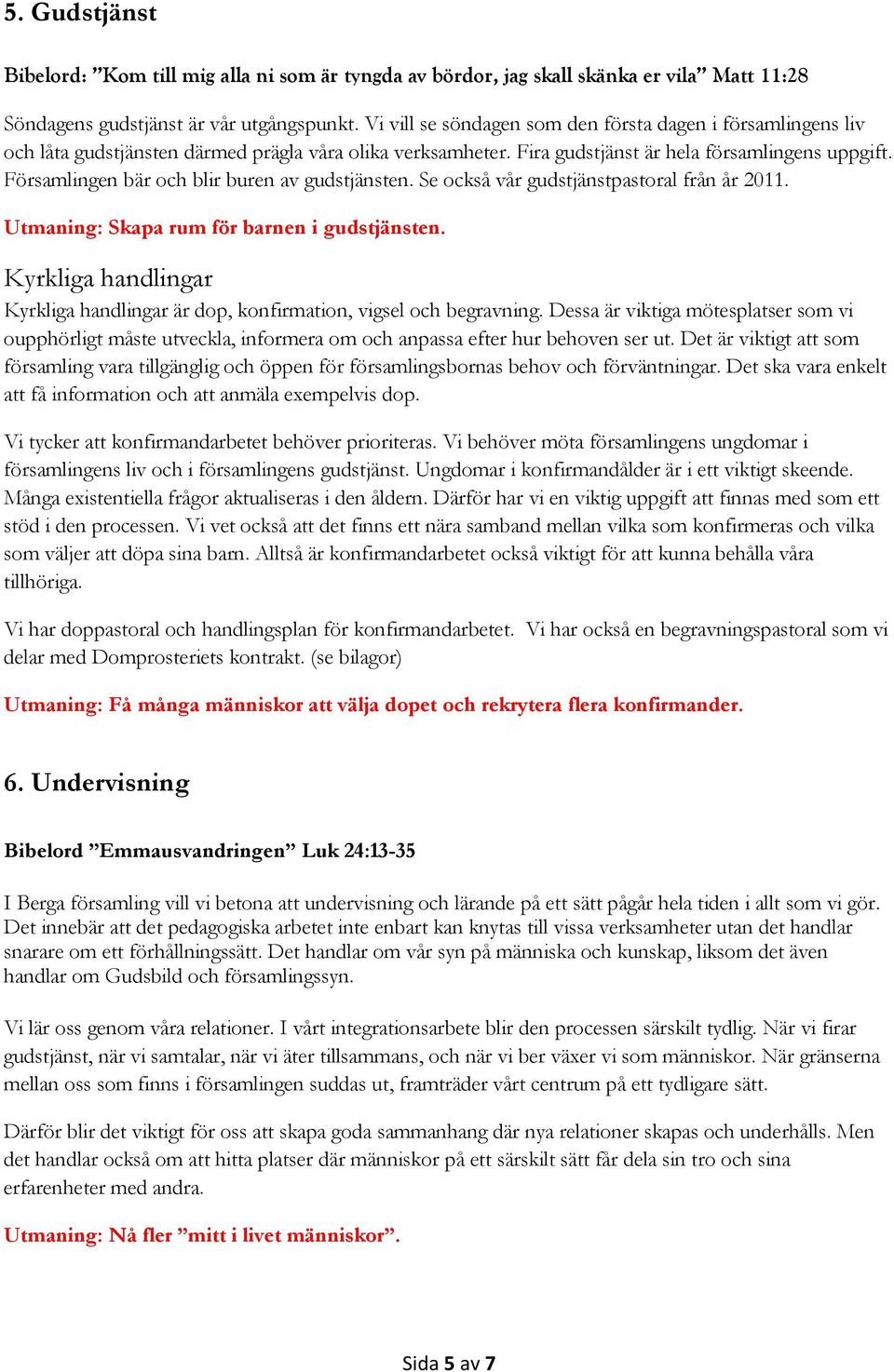 5. Gudstjänst

Bibelord: ”Kom till mig alla ni som är tyngda av bördor, jag skall skänka er vila” Matt 11:28

Söndagens gudstjänst är vår utgångspunkt. Vi vill se söndagen som den första dagen i församlingens liv och låta gudstjänsten därmed prägla våra olika verksamheter. Fira gudstjänst är hela församlingens uppgift. Församlingen bär och blir buren av gudstjänsten. Se också vår gudstjänstpastoral från år 2011.

Utmaning: Skapa rum för barnen i gudstjänsten.

Kyrkliga handlingar

Kyrkliga handlingar är dop, konfirmation, vigsel och begravning. Dessa är viktiga mötesplatser som vi oupphörligt måste utveckla, informera om och anpassa efter hur behoven ser ut. Det är viktigt att som församling vara tillgänglig och öppen för församlingsbornas behov och förväntningar. Det ska vara enkelt att få information och att anmäla exempelvis dop.

Vi tycker att konfirmandarbetet behöver prioriteras. Vi behöver möta församlingens ungdomar i församlingens liv och i församlingens gudstjänst. Ungdomar i konfirmandålder är i ett viktigt skeende. Många existentiella frågor aktualiseras i den åldern. Därför har vi en viktig uppgift att finnas med som ett stöd i den processen. Vi vet också att det finns ett nära samband mellan vilka som konfirmeras och vilka som väljer att döpa sina barn. Alltså är konfirmandarbetet också viktigt för att kunna behålla våra tillhöriga.

Vi har doppastoral och handlingsplan för konfirmandarbetet. Vi har också en begravningspastoral som vi delar med Domprosteriets kontrakt. (se bilagor)

Utmaning: Få många människor att välja dopet och rekrytera flera konfirmander.

6. Undervisning

Bibelord ”Emmausvandringen” Luk 24:13-35

I Berga församling vill vi betona att undervisning och lärande på ett sätt pågår hela tiden i allt som vi gör. Det innebär att det pedagogiska arbetet inte enbart kan knytas till vissa verksamheter utan det handlar snarare om ett förhållningssätt. Det handlar om vår syn på människa och kunskap, liksom det även handlar om Gudsbild och församlingssyn.

Vi lär oss genom våra relationer. I vårt integrationsarbete blir den processen särskilt tydlig. När vi firar gudstjänst, när vi samtalar, när vi äter tillsammans, och när vi ber växer vi som människor. När gränserna mellan oss som finns i församlingen suddas ut, framträder vårt centrum på ett tydligare sätt.

Därför blir det viktigt för oss att skapa goda sammanhang där nya relationer skapas och underhålls. Men det handlar också om att hitta platser där människor på ett särskilt sätt får dela sin tro och sina erfarenheter med andra.

Utmaning: Nå fler ”mitt i livet människor”.

Sida 5 av 7